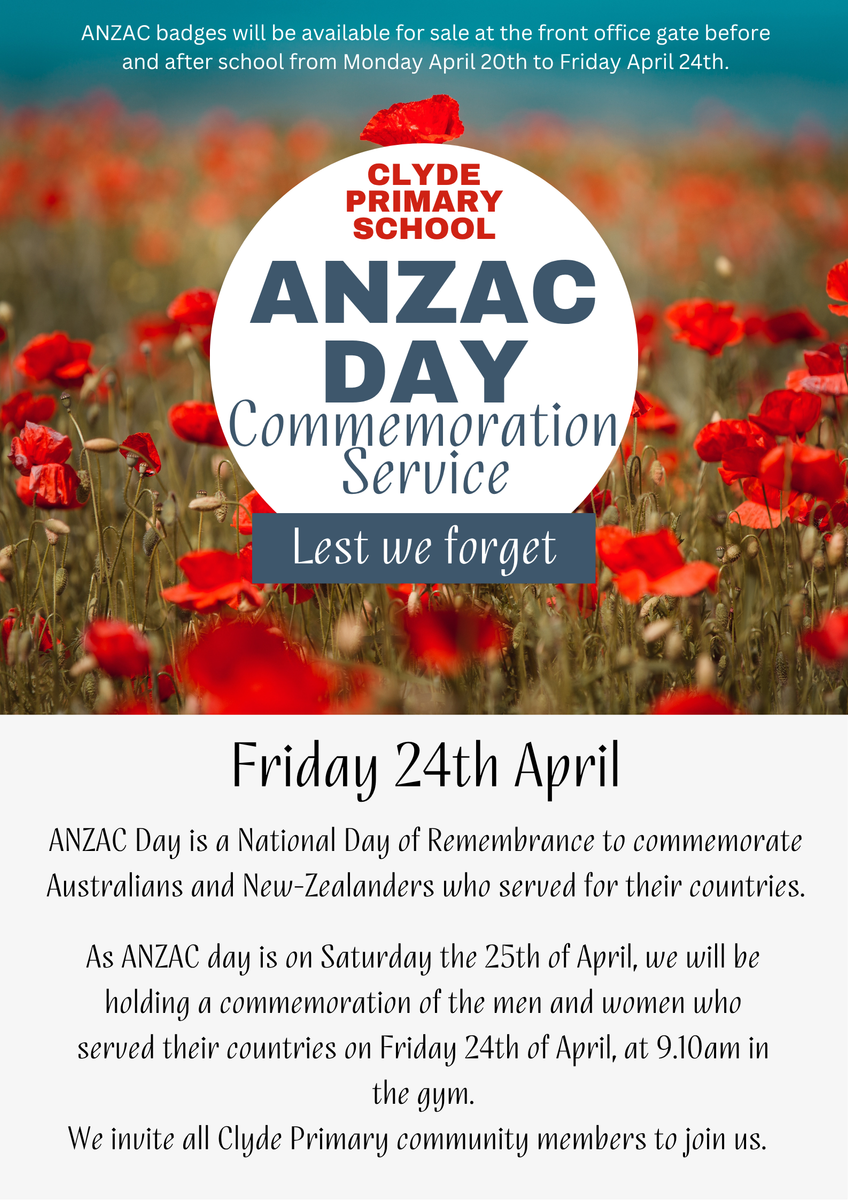 ANZAC badges will be available for sale at the front office gate before and after school from Monday April 20th to Friday April 24th.

CLYDE PRIMARY SCHOOL

ANZAC DAY

Commemoration Service

Lest we forget

Friday 24th April

ANZAC Day is a National Day of Remembrance to commemorate Australians and New-Zealanders who served for their countries.

As ANZAC day is on Saturday the 25th of April, we will be holding a commemoration of the men and women who served their countries on Friday 24th of April, at 9.10am in the gym.

We invite all Clyde Primary community members to join us.